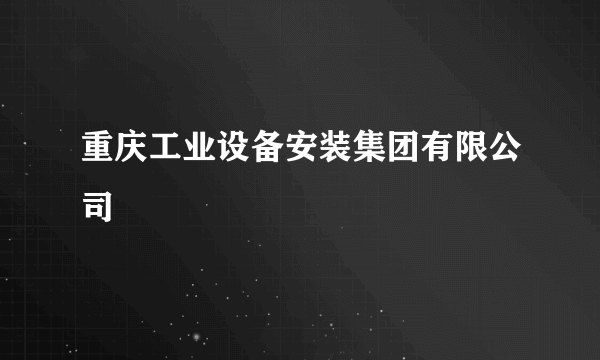 重庆工业设备安装集团有限公司